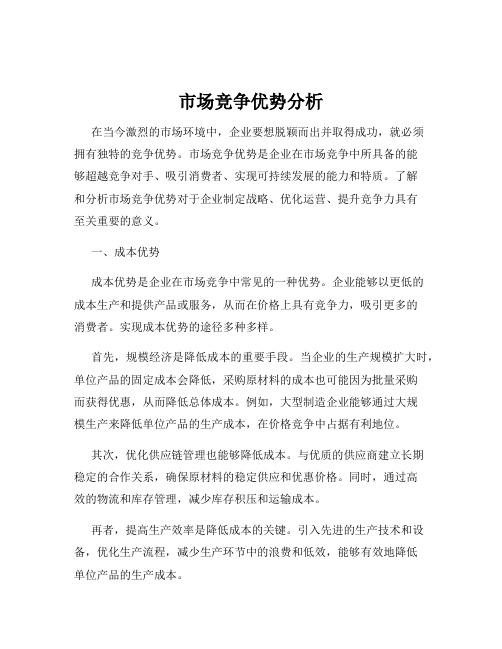 市场竞争优势分析

在当今激烈的市场环境中，企业要想脱颖而出并取得成功，就必须拥有独特的竞争优势。市场竞争优势是企业在市场竞争中所具备的能够超越竞争对手、吸引消费者、实现可持续发展的能力和特质。了解和分析市场竞争优势对于企业制定战略、优化运营、提升竞争力具有至关重要的意义。

一、成本优势

成本优势是企业在市场竞争中常见的一种优势。企业能够以更低的成本生产和提供产品或服务，从而在价格上具有竞争力，吸引更多的消费者。实现成本优势的途径多种多样。

首先，规模经济是降低成本的重要手段。当企业的生产规模扩大时，单位产品的固定成本会降低，采购原材料的成本也可能因为批量采购而获得优惠，从而降低总体成本。例如，大型制造企业能够通过大规模生产来降低单位产品的生产成本，在价格竞争中占据有利地位。

其次，优化供应链管理也能够降低成本。与优质的供应商建立长期稳定的合作关系，确保原材料的稳定供应和优惠价格。同时，通过高效的物流和库存管理，减少库存积压和运输成本。

再者，提高生产效率是降低成本的关键。引入先进的生产技术和设备，优化生产流程，减少生产环节中的浪费和低效，能够有效地降低单位产品的生产成本。